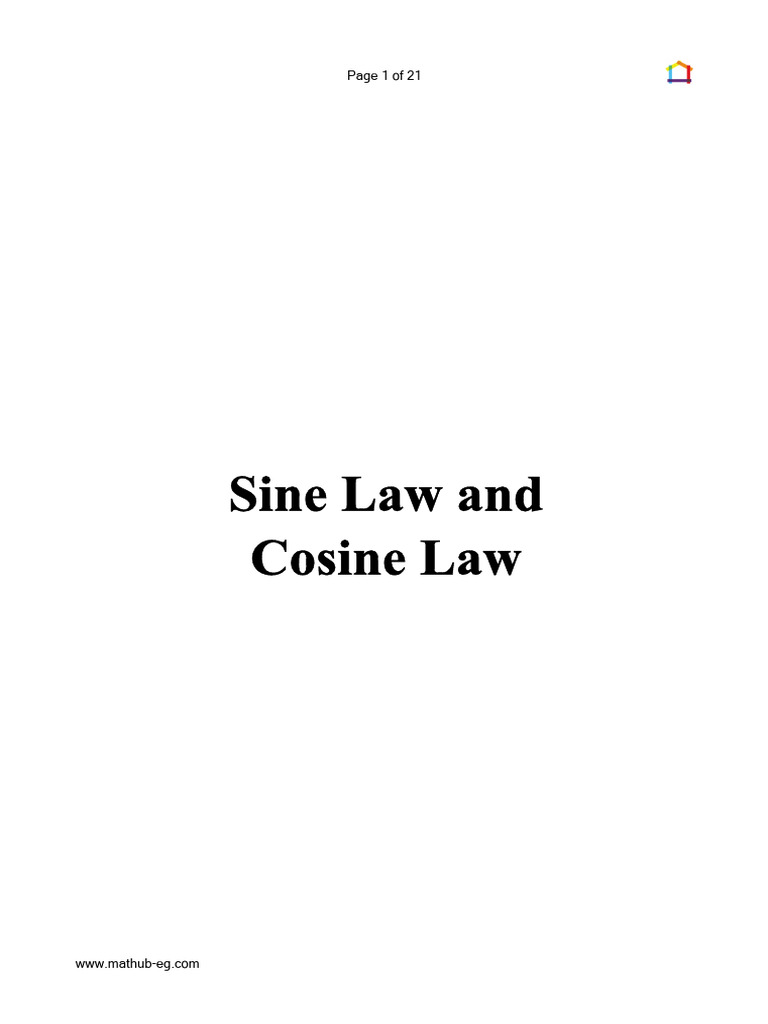 Page 1 of 21

Sine Law and Cosine Law

www.mathub-eg.com